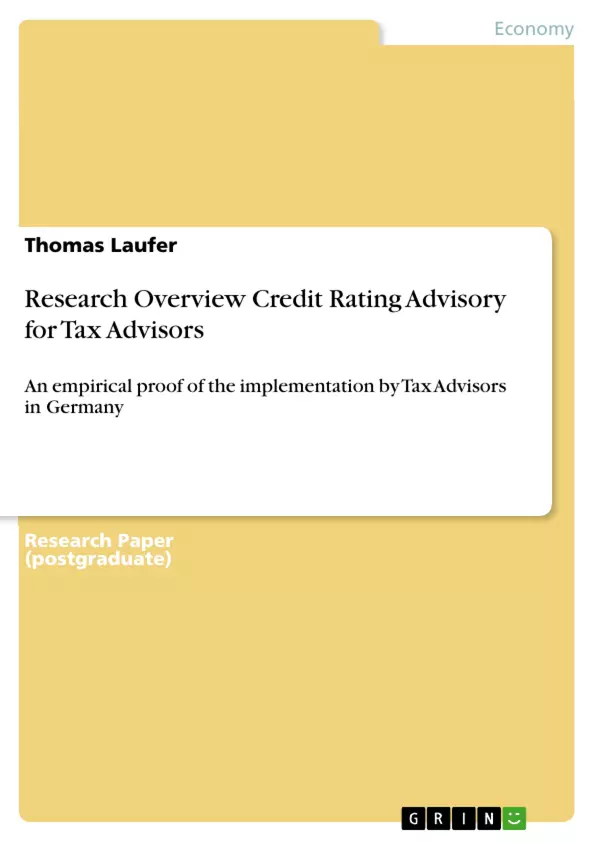 Economy

Thomas Laufer

Research Overview Credit Rating Advisory for Tax Advisors

An empirical proof of the implementation by Tax Advisors in Germany

Research Paper (postgraduate)

GRIN